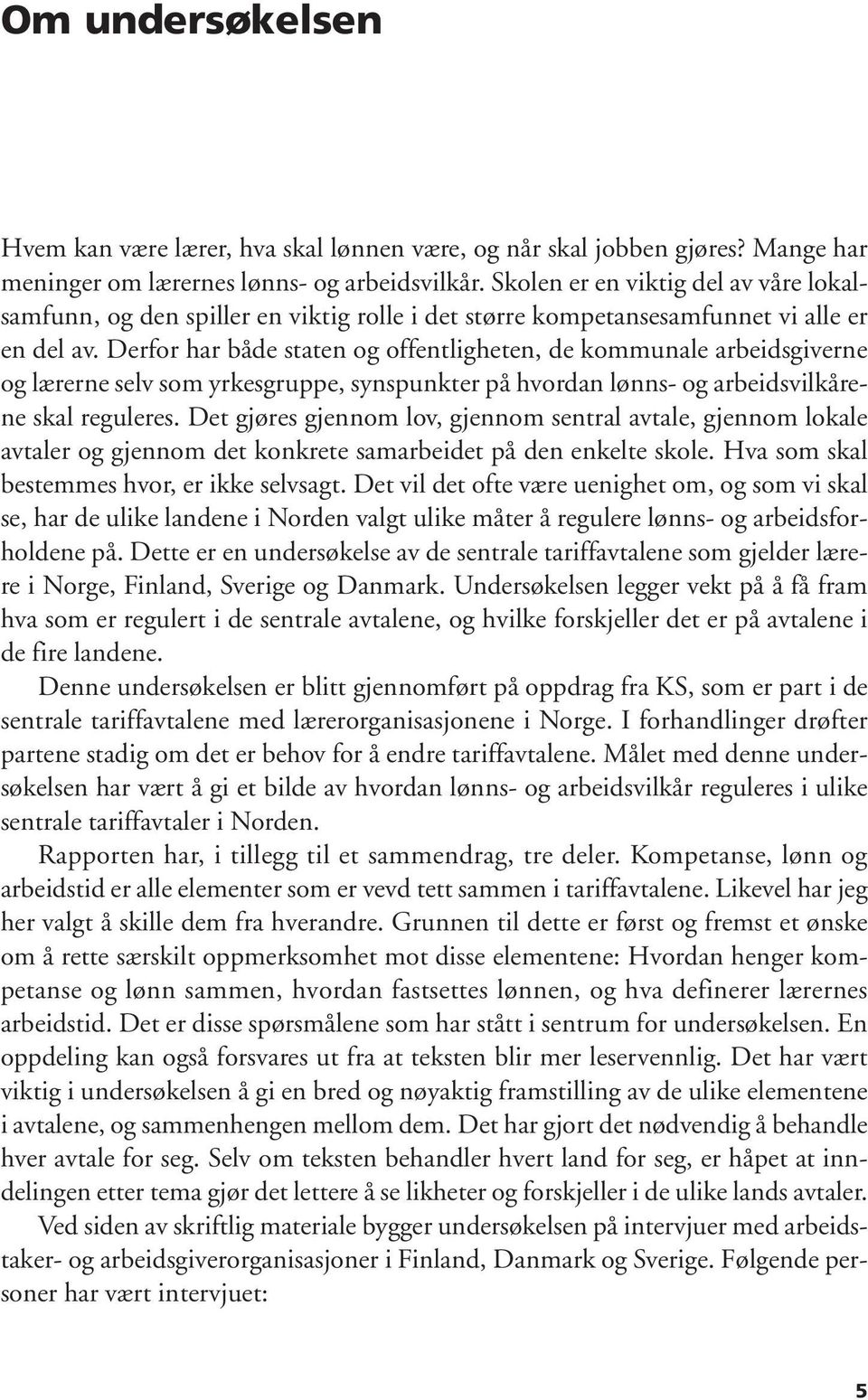 Om undersøkelsen

Hvem kan være lærer, hva skal lønnen være, og når skal jobben gjøres? Mange har meninger om lærernes lønns- og arbeidsvilkår. Skolen er en viktig del av våre lokalsamfunn, og den spiller en viktig rolle i det større kompetansesamfunnet vi alle er en del av. Derfor har både staten og offentligheten, de kommunale arbeidsgiverne og lærerne selv som yrkesgruppe, synspunkter på hvordan lønns- og arbeidsvilkårene skal reguleres. Det gjøres gjennom lov, gjennom sentral avtale, gjennom lokale avtaler og gjennom det konkrete samarbeidet på den enkelte skole. Hva som skal bestemmes hvor, er ikke selvsagt. Det vil det ofte være uenighet om, og som vi skal se, har de ulike landene i Norden valgt ulike måter å regulere lønns- og arbeidsforholdene på. Dette er en undersøkelse av de sentrale tariffavtalene som gjelder lærere i Norge, Finland, Sverige og Danmark. Undersøkelsen legger vekt på å få fram hva som er regulert i de sentrale avtalene, og hvilke forskjeller det er på avtalene i de fire landene.

Denne undersøkelsen er blitt gjennomført på oppdrag fra KS, som er part i de sentrale tariffavtalene med lærerorganisasjonene i Norge. I forhandlinger drøfter partene stadig om det er behov for å endre tariffavtalene. Målet med denne undersøkelsen har vært å gi et bilde av hvordan lønns- og arbeidsvilkår reguleres i ulike sentrale tariffavtaler i Norden.

Rapporten har, i tillegg til et sammendrag, tre deler. Kompetanse, lønn og arbeidstid er alle elementer som er vevd tett sammen i tariffavtalene. Likevel har jeg her valgt å skille dem fra hverandre. Grunnen til dette er først og fremst et ønske om å rette særskilt oppmerksomhet mot disse elementene: Hvordan henger kompetanse og lønn sammen, hvordan fastsettes lønnen, og hva definerer lærernes arbeidstid. Det er disse spørsmålene som har stått i sentrum for undersøkelsen. En oppdeling kan også forsvares ut fra at teksten blir mer leservennlig. Det har vært viktig i undersøkelsen å gi en bred og nøyaktig framstilling av de ulike elementene i avtalene, og sammenhengen mellom dem. Det har gjort det nødvendig å behandle hver avtale for seg. Selv om teksten behandler hvert land for seg, er håpet at inndelingen etter tema gjør det lettere å se likheter og forskjeller i de ulike lands avtaler.

Ved siden av skriftlig materiale bygger undersøkelsen på intervjuer med arbeidstaker- og arbeidsgiverorganisasjoner i Finland, Danmark og Sverige. Følgende personer har vært intervjuet:

5